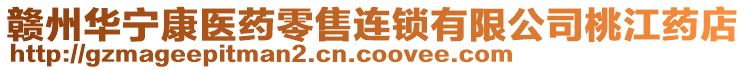 赣州华宁康医药零售连锁有限公司桃江药店
http://gzmageepitman2.cn.coovee.com